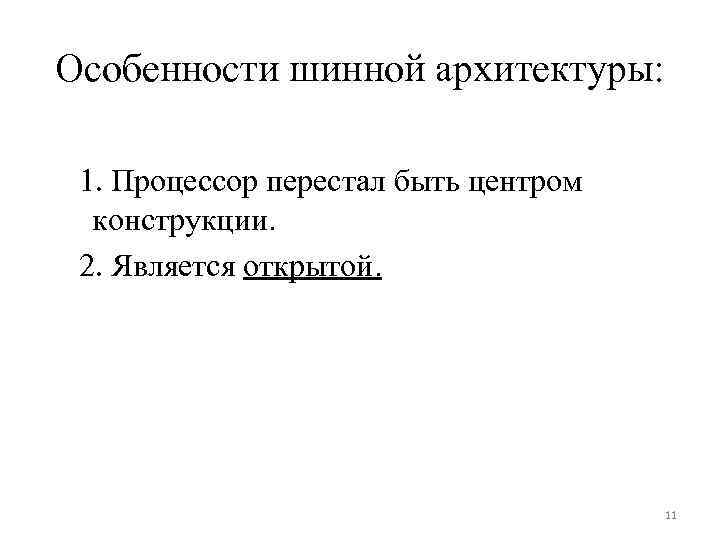 Особенности шинной архитектуры:

1. Процессор перестал быть центром конструкции.

2. Является открытой.

11